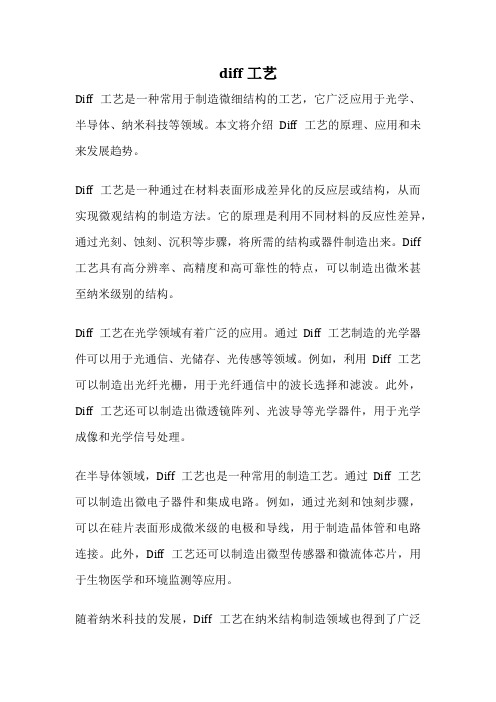 diff 工艺

Diff 工艺是一种常用于制造微细结构的工艺，它广泛应用于光学、半导体、纳米科技等领域。本文将介绍 Diff 工艺的原理、应用和未来发展趋势。

Diff 工艺是一种通过在材料表面形成差异化的反应层或结构，从而实现微观结构的制造方法。它的原理是利用不同材料的反应性差异，通过光刻、蚀刻、沉积等步骤，将所需的结构或器件制造出来。Diff 工艺具有高分辨率、高精度和高可靠性的特点，可以制造出微米甚至纳米级别的结构。

Diff 工艺在光学领域有着广泛的应用。通过 Diff 工艺制造的光学器件可以用于光通信、光储存、光传感等领域。例如，利用 Diff 工艺可以制造出光纤光栅，用于光纤通信中的波长选择和滤波。此外，Diff 工艺还可以制造出微透镜阵列、光波导等光学器件，用于光学成像和光学信号处理。

在半导体领域，Diff 工艺也是一种常用的制造工艺。通过 Diff 工艺可以制造出微电子器件和集成电路。例如，通过光刻和蚀刻步骤，可以在硅片表面形成微米级的电极和导线，用于制造晶体管和电路连接。此外，Diff 工艺还可以制造出微型传感器和微流体芯片，用于生物医学和环境监测等应用。

随着纳米科技的发展，Diff 工艺在纳米结构制造领域也得到了广泛